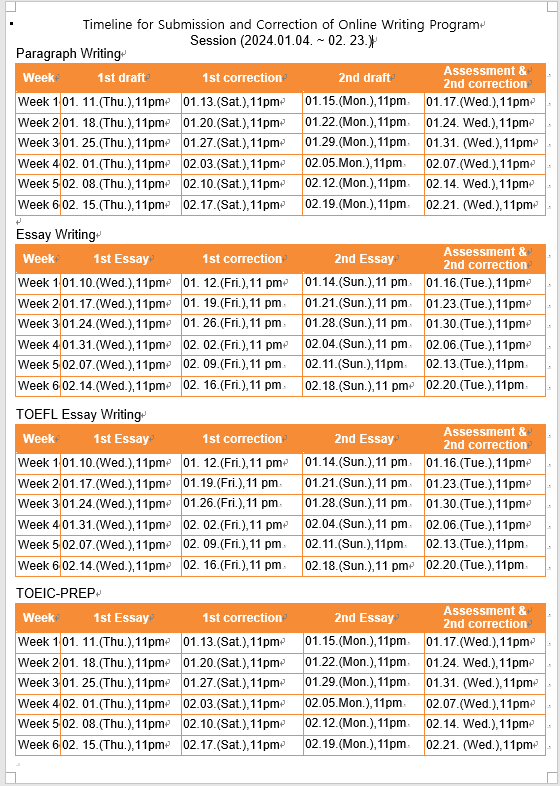 Timeline for Submission and Correction of Online Writing Program Session (2024.01.04. ~ 02. 23.)

Paragraph Writing

| Week | 1st draft | 1st correction | 2nd draft | Assessment & 2nd correction |
|---|---|---|---|---|
| Week 1 | 01. 11.(Thu.),11pm | 01.13.(Sat.),11pm | 01.15.(Mon.),11pm | 01.17.(Wed.),11pm |
| Week 2 | 01. 18.(Thu.),11pm | 01.20.(Sat.),11pm | 01.22.(Mon.),11pm | 01.24. Wed.),11pm |
| Week 3 | 01. 25.(Thu.),11pm | 01.27.(Sat.),11pm | 01.29.(Mon.),11pm | 01.31. (Wed.),11pm |
| Week 4 | 02. 01.(Thu.),11pm | 02.03.(Sat.),11pm | 02.05.Mon.),11pm | 02.07.(Wed.),11pm |
| Week 5 | 02. 08.(Thu.),11pm | 02.10.(Sat.),11pm | 02.12.(Mon.),11pm | 02.14. Wed.),11pm |
| Week 6 | 02. 15.(Thu.),11pm | 02.17.(Sat.),11pm | 02.19.(Mon.),11pm | 02.21. (Wed.),11pm |

Essay Writing

| Week | 1st Essay | 1st correction | 2nd Essay | Assessment & 2nd correction |
|---|---|---|---|---|
| Week 1 | 01.10.(Wed.),11pm | 01. 12.(Fri.),11 pm | 01.14.(Sun.),11 pm | 01.16.(Tue.),11pm |
| Week 2 | 01.17.(Wed.),11pm | 01. 19.(Fri.),11 pm | 01.21.(Sun.),11 pm | 01.23.(Tue.),11pm |
| Week 3 | 01.24.(Wed.),11pm | 01. 26.(Fri.),11 pm | 01.28.(Sun.),11 pm | 01.30.(Tue.),11pm |
| Week 4 | 01.31.(Wed.),11pm | 02. 02.(Fri.),11 pm | 02.04.(Sun.),11 pm | 02.06.(Tue.),11pm |
| Week 5 | 02.07.(Wed.),11pm | 02. 09.(Fri.),11 pm | 02.11.(Sun.),11pm | 02.13.(Tue.),11pm |
| Week 6 | 02.14.(Wed.),11pm | 02. 16.(Fri.),11 pm | 02.18.(Sun.),11 pm | 02.20.(Tue.),11pm |

TOEFL Essay Writing

| Week | 1st Essay | 1st correction | 2nd Essay | Assessment & 2nd correction |
|---|---|---|---|---|
| Week 1 | 01.10.(Wed.),11pm | 01. 12.(Fri.),11 pm | 01.14.(Sun.),11 pm | 01.16.(Tue.),11pm |
| Week 2 | 01.17.(Wed.),11pm | 01.19.(Fri.),11 pm | 01.21.(Sun.),11 pm | 01.23.(Tue.),11pm |
| Week 3 | 01.24.(Wed.),11pm | 01.26.(Fri.),11 pm | 01.28.(Sun.),11 pm | 01.30.(Tue.),11pm |
| Week 4 | 01.31.(Wed.),11pm | 02. 02.(Fri.),11 pm | 02.04.(Sun.),11 pm | 02.06.(Tue.),11pm |
| Week 5 | 02.07.(Wed.),11pm | 02. 09.(Fri.),11 pm | 02.11.(Sun.),11pm | 02.13.(Tue.),11pm |
| Week 6 | 02.14.(Wed.),11pm | 02. 16.(Fri.),11 pm | 02.18.(Sun.),11 pm | 02.20.(Tue.),11pm |

TOEIC-PREP

| Week | 1st Essay | 1st correction | 2nd Essay | Assessment & 2nd correction |
|---|---|---|---|---|
| Week 1 | 01. 11.(Thu.),11pm | 01.13.(Sat.),11pm | 01.15.(Mon.),11pm | 01.17.(Wed.),11pm |
| Week 2 | 01. 18.(Thu.),11pm | 01.20.(Sat.),11pm | 01.22.(Mon.),11pm | 01.24. Wed.),11pm |
| Week 3 | 01. 25.(Thu.),11pm | 01.27.(Sat.),11pm | 01.29.(Mon.),11pm | 01.31. (Wed.),11pm |
| Week 4 | 02. 01.(Thu.),11pm | 02.03.(Sat.),11pm | 02.05.Mon.),11pm | 02.07.(Wed.),11pm |
| Week 5 | 02. 08.(Thu.),11pm | 02.10.(Sat.),11pm | 02.12.(Mon.),11pm | 02.14. Wed.),11pm |
| Week 6 | 02. 15.(Thu.),11pm | 02.17.(Sat.),11pm | 02.19.(Mon.),11pm | 02.21. (Wed.),11pm |